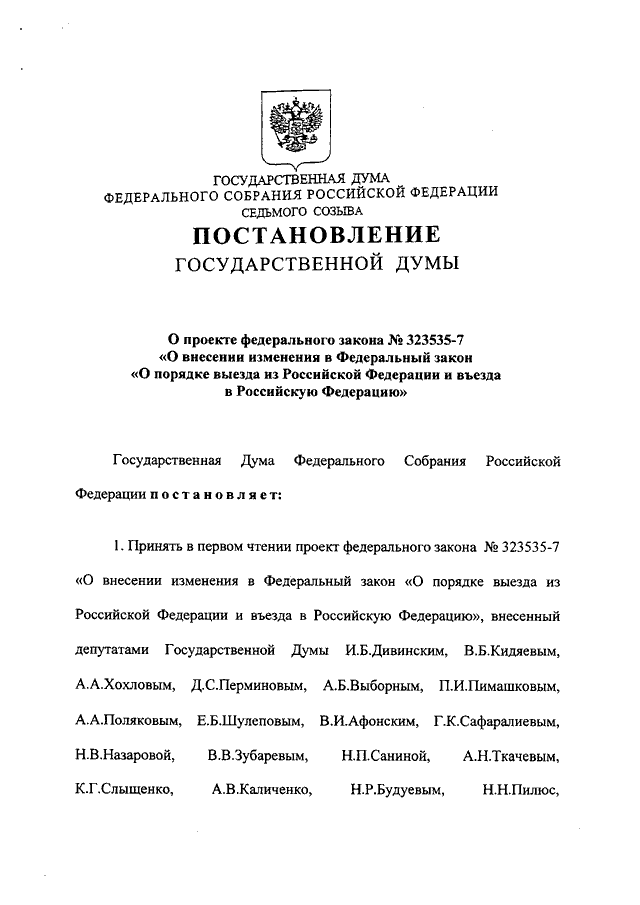 ГОСУДАРСТВЕННАЯ ДУМА
ФЕДЕРАЛЬНОГО СОБРАНИЯ РОССИЙСКОЙ ФЕДЕРАЦИИ
СЕДЬМОГО СОЗЫВА

ПОСТАНОВЛЕНИЕ
ГОСУДАРСТВЕННОЙ ДУМЫ

О проекте федерального закона № 323535-7
«О внесении изменения в Федеральный закон
«О порядке выезда из Российской Федерации и въезда
в Российскую Федерацию»

Государственная Дума Федерального Собрания Российской Федерации постановляет:

1. Принять в первом чтении проект федерального закона № 323535-7 «О внесении изменения в Федеральный закон «О порядке выезда из Российской Федерации и въезда в Российскую Федерацию», внесенный депутатами Государственной Думы И.Б.Дивинским, В.Б.Кидяевым, А.А.Хохловым, Д.С.Перминовым, А.Б.Выборным, П.И.Пимашковым, А.А.Поляковым, Е.Б.Шулеповым, В.И.Афонским, Г.К.Сафаралиевым, Н.В.Назаровой, В.В.Зубаревым, Н.П.Саниной, А.Н.Ткачевым, К.Г.Слыщенко, А.В.Каличенко, Н.Р.Будуевым, Н.Н.Пилюс,